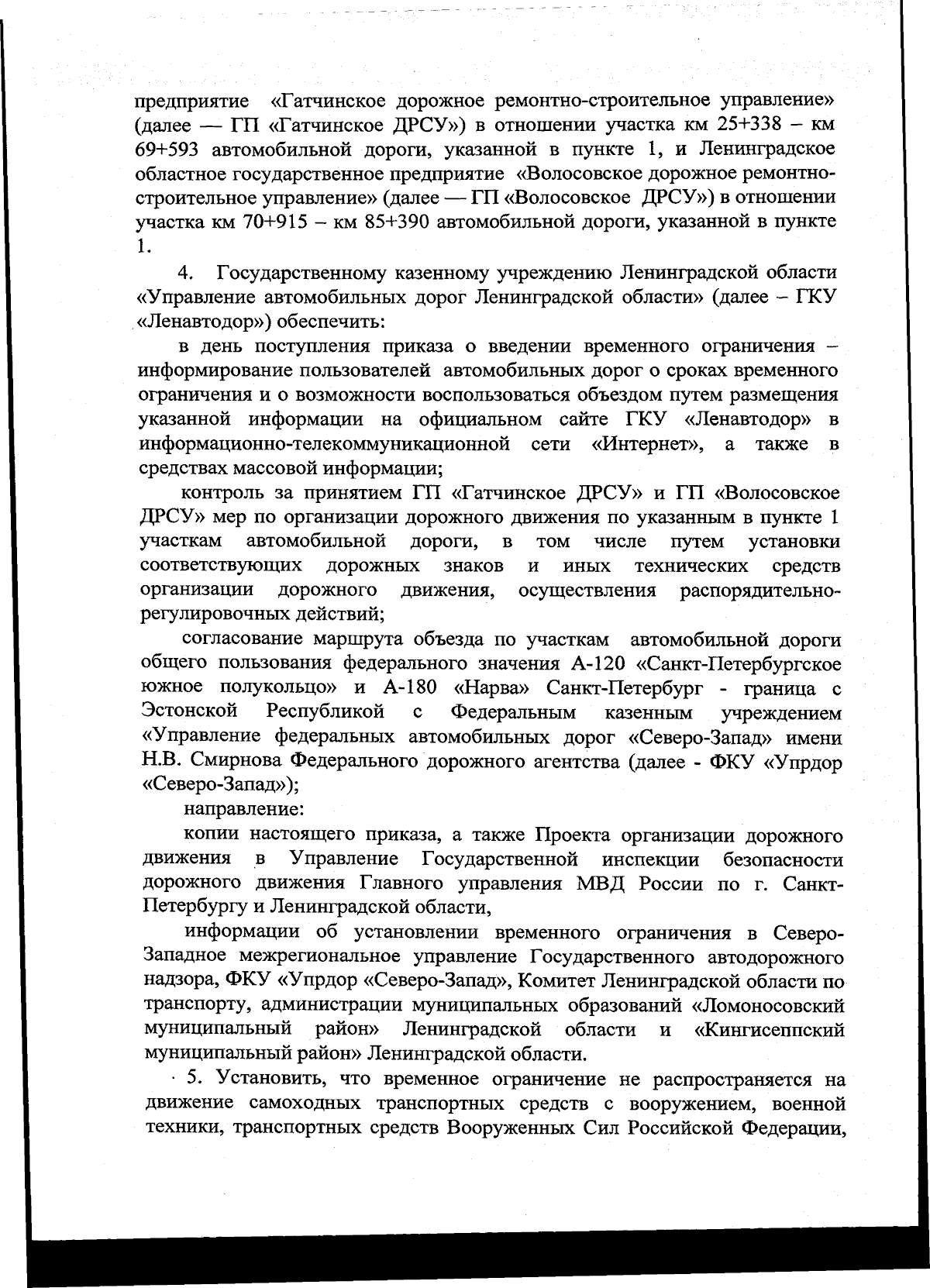 предприятие «Гатчинское дорожное ремонтно-строительное управление» (далее — ГП «Гатчинское ДРСУ») в отношении участка км 25+338 – км 69+593 автомобильной дороги, указанной в пункте 1, и Ленинградское областное государственное предприятие «Волосовское дорожное ремонтно-строительное управление» (далее — ГП «Волосовское ДРСУ») в отношении участка км 70+915 – км 85+390 автомобильной дороги, указанной в пункте 1.

4. Государственному казенному учреждению Ленинградской области «Управление автомобильных дорог Ленинградской области» (далее – ГКУ «Ленавтодор») обеспечить:

в день поступления приказа о введении временного ограничения – информирование пользователей автомобильных дорог о сроках временного ограничения и о возможности воспользоваться объездом путем размещения указанной информации на официальном сайте ГКУ «Ленавтодор» в информационно-телекоммуникационной сети «Интернет», а также в средствах массовой информации;

контроль за принятием ГП «Гатчинское ДРСУ» и ГП «Волосовское ДРСУ» мер по организации дорожного движения по указанным в пункте 1 участкам автомобильной дороги, в том числе путем установки соответствующих дорожных знаков и иных технических средств организации дорожного движения, осуществления распорядительно-регулировочных действий;

согласование маршрута объезда по участкам автомобильной дороги общего пользования федерального значения А-120 «Санкт-Петербургское южное полукольцо» и А-180 «Нарва» Санкт-Петербург - граница с Эстонской Республикой с Федеральным казенным учреждением «Управление федеральных автомобильных дорог «Северо-Запад» имени Н.В. Смирнова Федерального дорожного агентства (далее - ФКУ «Упрдор «Северо-Запад»);

направление:

копии настоящего приказа, а также Проекта организации дорожного движения в Управление Государственной инспекции безопасности дорожного движения Главного управления МВД России по г. Санкт-Петербургу и Ленинградской области,

информации об установлении временного ограничения в Северо-Западное межрегиональное управление Государственного автодорожного надзора, ФКУ «Упрдор «Северо-Запад», Комитет Ленинградской области по транспорту, администрации муниципальных образований «Ломоносовский муниципальный район» Ленинградской области и «Кингисеппский муниципальный район» Ленинградской области.

5. Установить, что временное ограничение не распространяется на движение самоходных транспортных средств с вооружением, военной техники, транспортных средств Вооруженных Сил Российской Федерации,